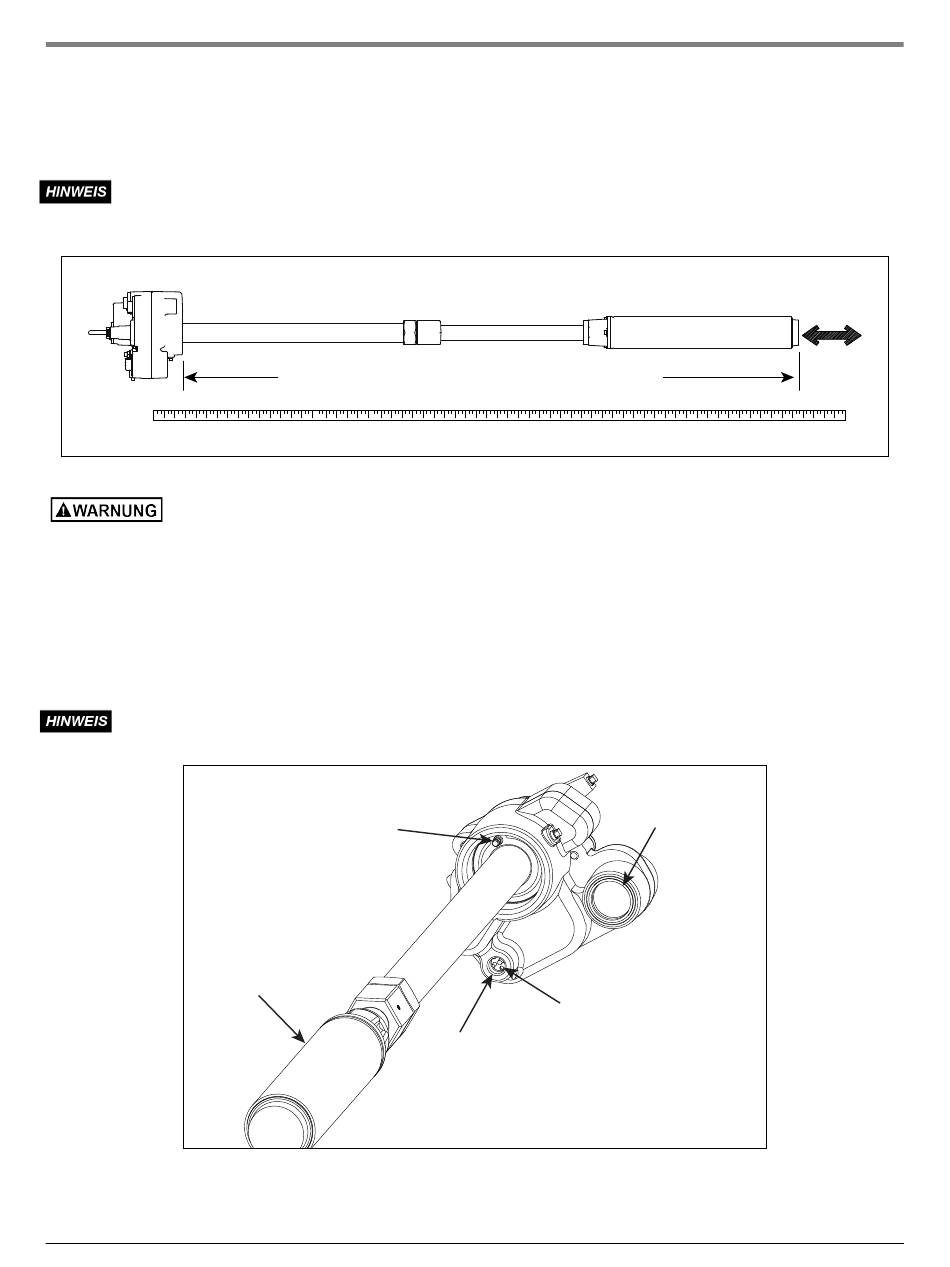 HINWEIS

WARNUNG

HINWEIS